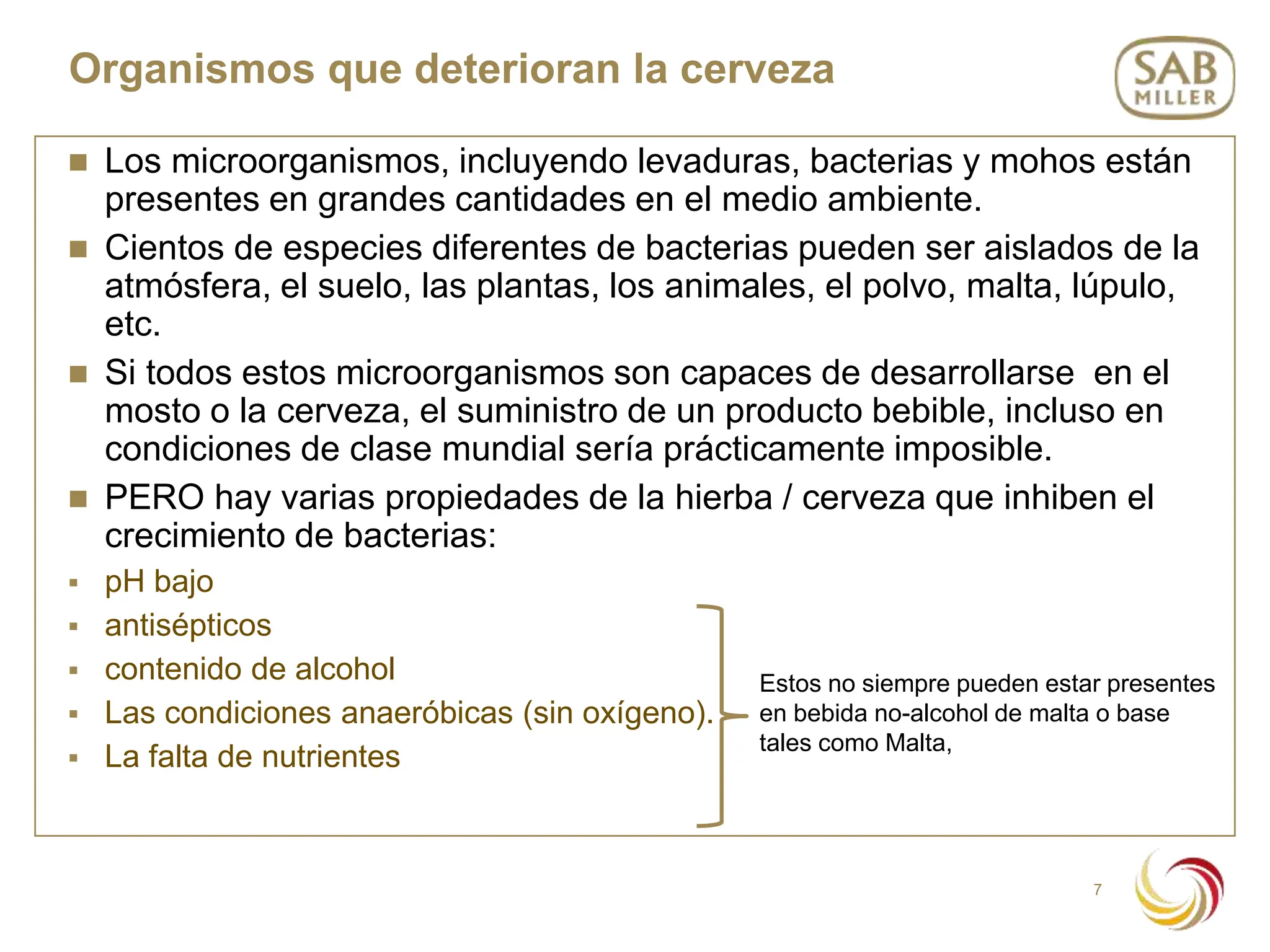 Organismos que deterioran la cerveza

SAB
MILLER

• Los microorganismos, incluyendo levaduras, bacterias y mohos están presentes en grandes cantidades en el medio ambiente.

• Cientos de especies diferentes de bacterias pueden ser aislados de la atmósfera, el suelo, las plantas, los animales, el polvo, malta, lúpulo, etc.

• Si todos estos microorganismos son capaces de desarrollarse en el mosto o la cerveza, el suministro de un producto bebible, incluso en condiciones de clase mundial sería prácticamente imposible.

• PERO hay varias propiedades de la hierba / cerveza que inhiben el crecimiento de bacterias:

• pH bajo
• antisépticos
• contenido de alcohol
• Las condiciones anaeróbicas (sin oxígeno).
• La falta de nutrientes

Estos no siempre pueden estar presentes en bebida no-alcohol de malta o base tales como Malta,

7